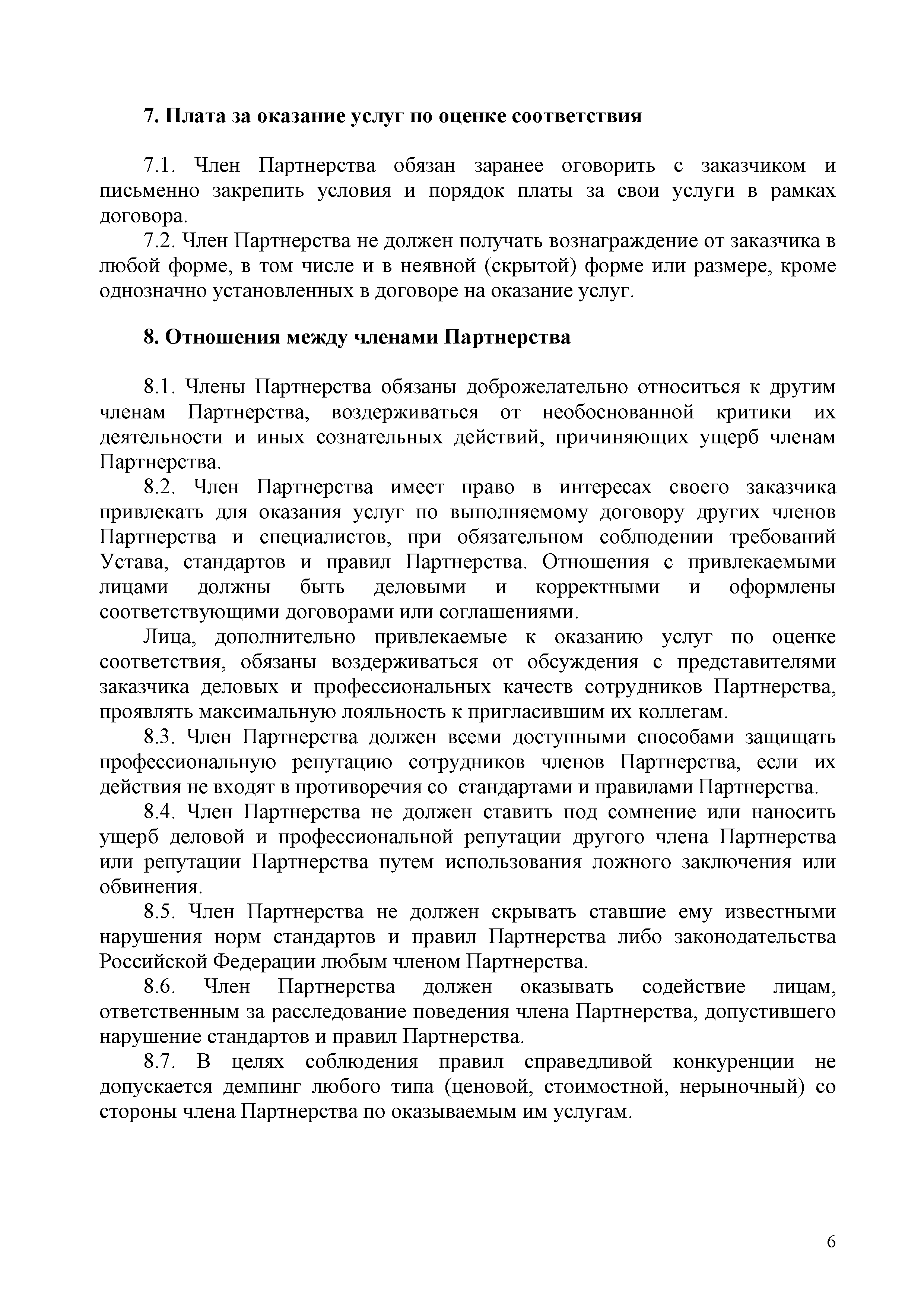 7. Плата за оказание услуг по оценке соответствия

7.1. Член Партнерства обязан заранее оговорить с заказчиком и письменно закрепить условия и порядок платы за свои услуги в рамках договора.

7.2. Член Партнерства не должен получать вознаграждение от заказчика в любой форме, в том числе и в неявной (скрытой) форме или размере, кроме однозначно установленных в договоре на оказание услуг.

8. Отношения между членами Партнерства

8.1. Члены Партнерства обязаны доброжелательно относиться к другим членам Партнерства, воздерживаться от необоснованной критики их деятельности и иных сознательных действий, причиняющих ущерб членам Партнерства.

8.2. Член Партнерства имеет право в интересах своего заказчика привлекать для оказания услуг по выполняемому договору других членов Партнерства и специалистов, при обязательном соблюдении требований Устава, стандартов и правил Партнерства. Отношения с привлекаемыми лицами должны быть деловыми и корректными и оформлены соответствующими договорами или соглашениями.

Лица, дополнительно привлекаемые к оказанию услуг по оценке соответствия, обязаны воздерживаться от обсуждения с представителями заказчика деловых и профессиональных качеств сотрудников Партнерства, проявлять максимальную лояльность к пригласившим их коллегам.

8.3. Член Партнерства должен всеми доступными способами защищать профессиональную репутацию сотрудников членов Партнерства, если их действия не входят в противоречия со стандартами и правилами Партнерства.

8.4. Член Партнерства не должен ставить под сомнение или наносить ущерб деловой и профессиональной репутации другого члена Партнерства или репутации Партнерства путем использования ложного заключения или обвинения.

8.5. Член Партнерства не должен скрывать ставшие ему известными нарушения норм стандартов и правил Партнерства либо законодательства Российской Федерации любым членом Партнерства.

8.6. Член Партнерства должен оказывать содействие лицам, ответственным за расследование поведения члена Партнерства, допустившего нарушение стандартов и правил Партнерства.

8.7. В целях соблюдения правил справедливой конкуренции не допускается демпинг любого типа (ценовой, стоимостной, нерыночный) со стороны члена Партнерства по оказываемым им услугам.

6